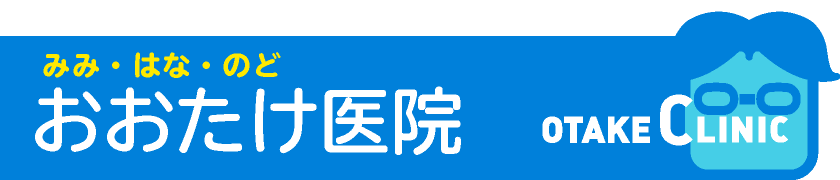 みみ・はな・のど
おおたけ医院
OTAKE CLINIC